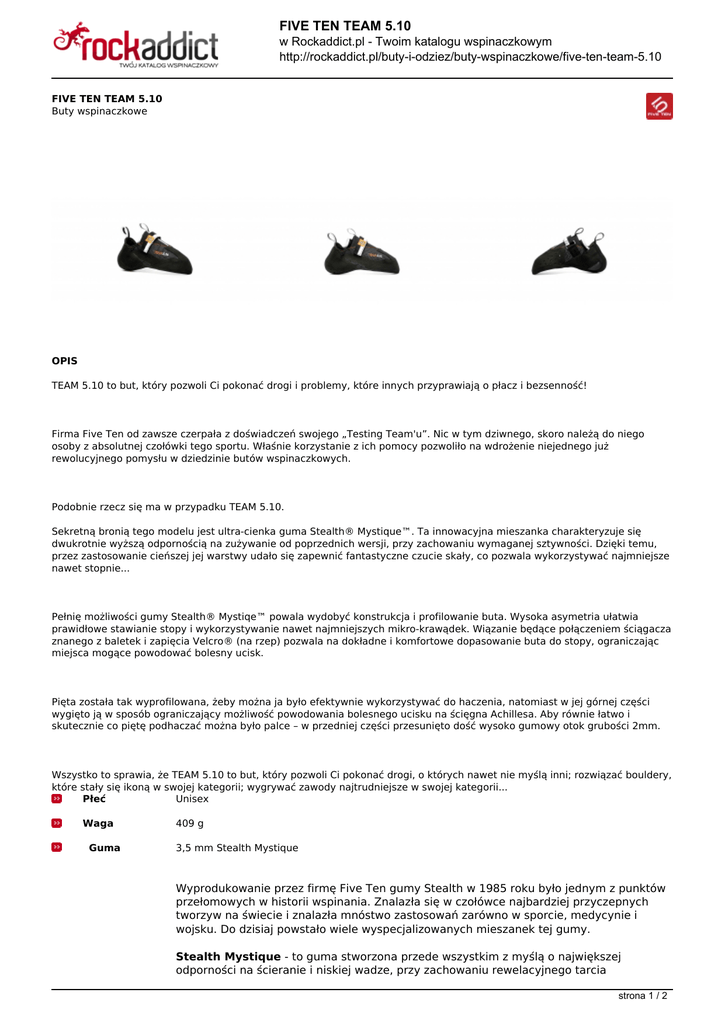 rockaddict
TWÓJ KATALOG WSPINACZKOWY

FIVE TEN TEAM 5.10
w Rockaddict.pl - Twoim katalogu wspinaczkowym
http://rockaddict.pl/buty-i-odziez/buty-wspinaczkowe/five-ten-team-5.10

FIVE TEN TEAM 5.10
Buty wspinaczkowe

FIVE TEN

OPIS

TEAM 5.10 to but, który pozwoli Ci pokonać drogi i problemy, które innych przyprawiają o płacz i bezsenność!

Firma Five Ten od zawsze czerpała z doświadczeń swojego „Testing Team'u". Nic w tym dziwnego, skoro należą do niego osoby z absolutnej czołówki tego sportu. Właśnie korzystanie z ich pomocy pozwoliło na wdrożenie niejednego już rewolucyjnego pomysłu w dziedzinie butów wspinaczkowych.

Podobnie rzecz się ma w przypadku TEAM 5.10.

Sekretną bronią tego modelu jest ultra-cienka guma Stealth® Mystique™. Ta innowacyjna mieszanka charakteryzuje się dwukrotnie wyższą odpornością na zużywanie od poprzednich wersji, przy zachowaniu wymaganej sztywności. Dzięki temu, przez zastosowanie cieńszej jej warstwy udało się zapewnić fantastyczne czucie skały, co pozwala wykorzystywać najmniejsze nawet stopnie...

Pełnię możliwości gumy Stealth® Mystiqe™ powala wydobyć konstrukcja i profilowanie buta. Wysoka asymetria ułatwia prawidłowe stawianie stopy i wykorzystywanie nawet najmniejszych mikro-krawądek. Wiązanie będące połączeniem ściągacza znanego z baletek i zapięcia Velcro® (na rzep) pozwala na dokładne i komfortowe dopasowanie buta do stopy, ograniczając miejsca mogące powodować bolesny ucisk.

Pięta została tak wyprofilowana, żeby można ja było efektywnie wykorzystywać do haczenia, natomiast w jej górnej części wygięto ją w sposób ograniczający możliwość powodowania bolesnego ucisku na ścięgna Achillesa. Aby równie łatwo i skutecznie co piętę podhaczać można było palce – w przedniej części przesunięto dość wysoko gumowy otok grubości 2mm.

Wszystko to sprawia, że TEAM 5.10 to but, który pozwoli Ci pokonać drogi, o których nawet nie myślą inni; rozwiązać bouldery, które stały się ikoną w swojej kategorii; wygrywać zawody najtrudniejsze w swojej kategorii...

Płeć Unisex

Waga 409 g

Guma 3,5 mm Stealth Mystique

Wyprodukowanie przez firmę Five Ten gumy Stealth w 1985 roku było jednym z punktów przełomowych w historii wspinania. Znalazła się w czołówce najbardziej przyczepnych tworzyw na świecie i znalazła mnóstwo zastosowań zarówno w sporcie, medycynie i wojsku. Do dzisiaj powstało wiele wyspecjalizowanych mieszanek tej gumy.

Stealth Mystique - to guma stworzona przede wszystkim z myślą o największej odporności na ścieranie i niskiej wadze, przy zachowaniu rewelacyjnego tarcia

strona 1 / 2